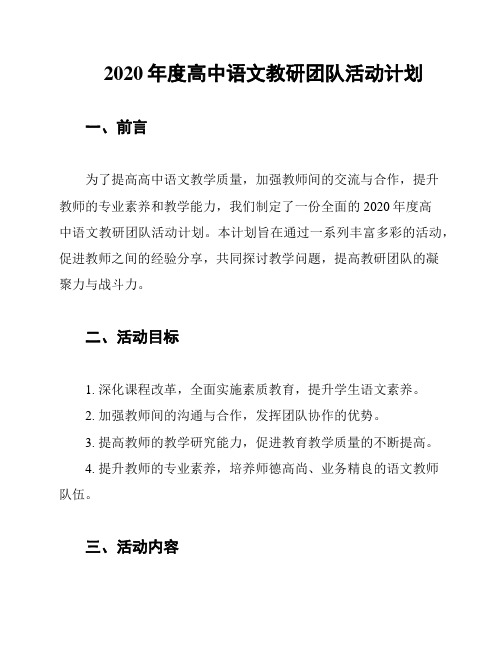 2020 年度高中语文教研团队活动计划

一、前言

为了提高高中语文教学质量，加强教师间的交流与合作，提升教师的专业素养和教学能力，我们制定了一份全面的 2020 年度高中语文教研团队活动计划。本计划旨在通过一系列丰富多彩的活动，促进教师之间的经验分享，共同探讨教学问题，提高教研团队的凝聚力与战斗力。

二、活动目标

1. 深化课程改革，全面实施素质教育，提升学生语文素养。

2. 加强教师间的沟通与合作，发挥团队协作的优势。

3. 提高教师的教学研究能力，促进教育教学质量的不断提高。

4. 提升教师的专业素养，培养师德高尚、业务精良的语文教师队伍。

三、活动内容